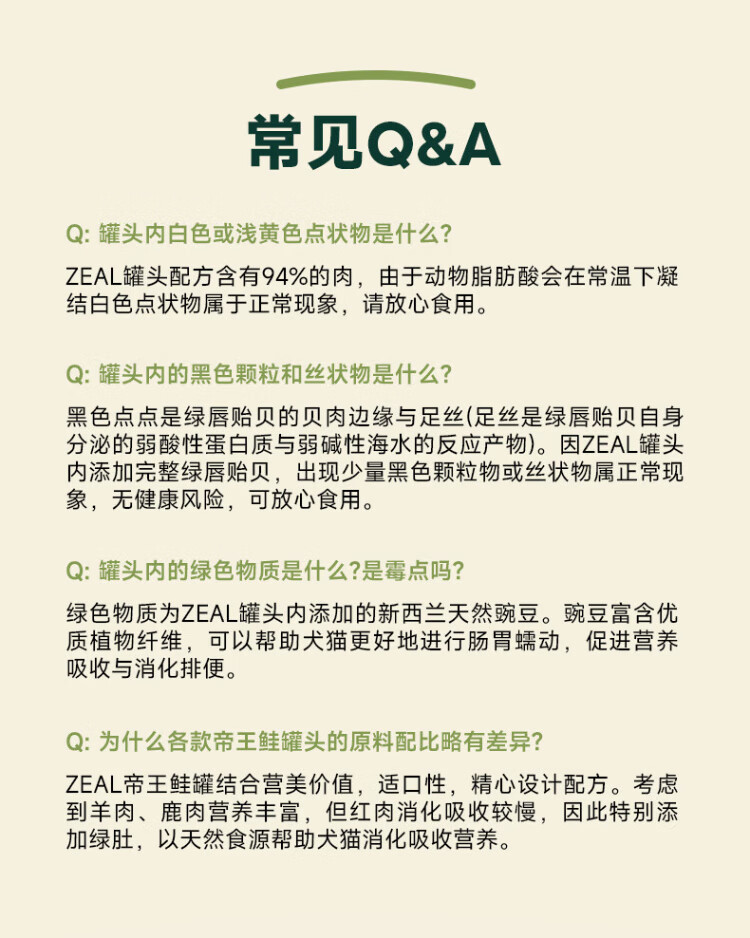 常见Q&A

Q: 罐头内白色或浅黄色点状物是什么?

ZEAL罐头配方含有94%的肉，由于动物脂肪酸会在常温下凝结白色点状物属于正常现象，请放心食用。

Q: 罐头内的黑色颗粒和丝状物是什么?

黑色点点是绿唇贻贝的贝肉边缘与足丝(足丝是绿唇贻贝自身分泌的弱酸性蛋白质与弱碱性海水的反应产物)。因ZEAL罐头内添加完整绿唇贻贝，出现少量黑色颗粒物或丝状物属正常现象，无健康风险，可放心食用。

Q: 罐头内的绿色物质是什么?是霉点吗?

绿色物质为ZEAL罐头内添加的新西兰天然豌豆。豌豆富含优质植物纤维，可以帮助犬猫更好地进行肠胃蠕动，促进营养吸收与消化排便。

Q: 为什么各款帝王鲑罐头的原料配比略有差异?

ZEAL帝王鲑罐结合营美价值，适口性，精心设计配方。考虑到羊肉、鹿肉营养丰富，但红肉消化吸收较慢，因此特别添加绿肚，以天然食源帮助犬猫消化吸收营养。